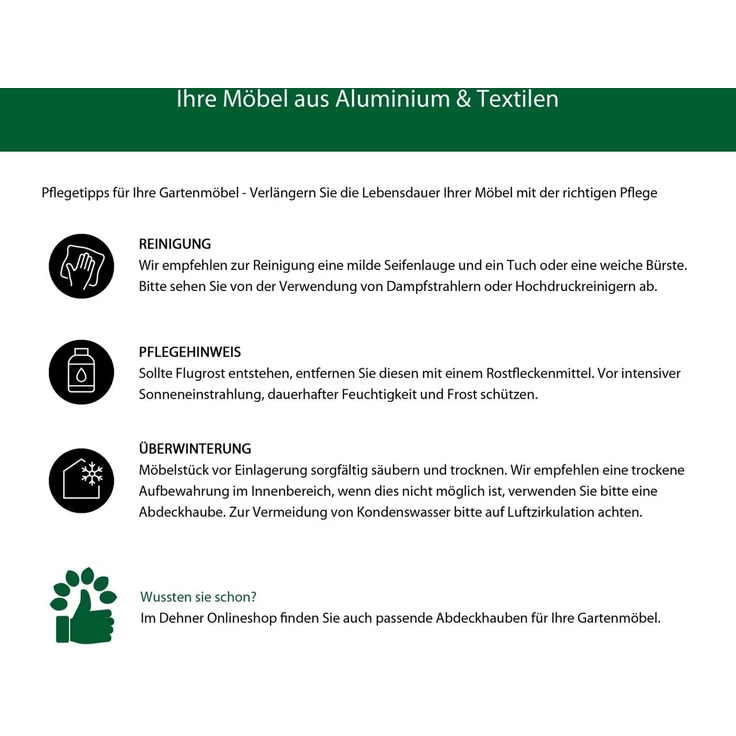 Ihre Möbel aus Aluminium & Textilen

Pflegetipps für Ihre Gartenmöbel - Verlängern Sie die Lebensdauer Ihrer Möbel mit der richtigen Pflege

REINIGUNG
Wir empfehlen zur Reinigung eine milde Seifenlauge und ein Tuch oder eine weiche Bürste. Bitte sehen Sie von der Verwendung von Dampfstrahlern oder Hochdruckreinigern ab.

PFLEGEHINWEIS
Sollte Flugrost entstehen, entfernen Sie diesen mit einem Rostfleckenmittel. Vor intensiver Sonneneinstrahlung, dauerhafter Feuchtigkeit und Frost schützen.

ÜBERWINTERUNG
Möbelstück vor Einlagerung sorgfältig säubern und trocknen. Wir empfehlen eine trockene Aufbewahrung im Innenbereich, wenn dies nicht möglich ist, verwenden Sie bitte eine Abdeckhaube. Zur Vermeidung von Kondenswasser bitte auf Luftzirkulation achten.

Wussten sie schon?
Im Dehner Onlineshop finden Sie auch passende Abdeckhauben für Ihre Gartenmöbel.